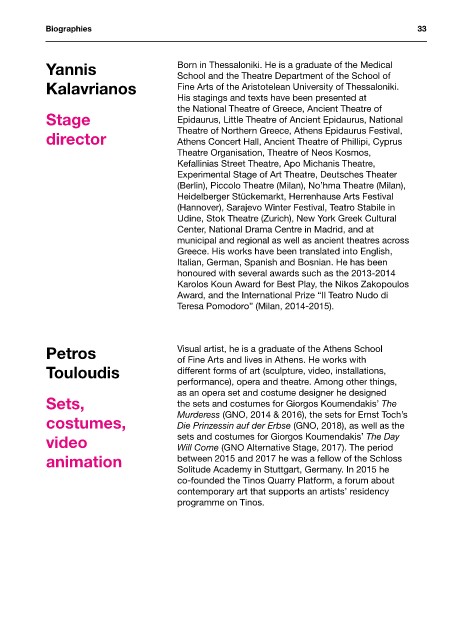 Biographies

33

Yannis Kalavrianos

Stage director

Born in Thessaloniki. He is a graduate of the Medical School and the Theatre Department of the School of Fine Arts of the Aristotelean University of Thessaloniki. His stagings and texts have been presented at the National Theatre of Greece, Ancient Theatre of Epidaurus, Little Theatre of Ancient Epidaurus, National Theatre of Northern Greece, Athens Epidaurus Festival, Athens Concert Hall, Ancient Theatre of Phillipi, Cyprus Theatre Organisation, Theatre of Neos Kosmos, Kefallinias Street Theatre, Apo Michanis Theatre, Experimental Stage of Art Theatre, Deutsches Theater (Berlin), Piccolo Theatre (Milan), No'hma Theatre (Milan), Heidelberger Stückemarkt, Herrenhause Arts Festival (Hannover), Sarajevo Winter Festival, Teatro Stabile in Udine, Stok Theatre (Zurich), New York Greek Cultural Center, National Drama Centre in Madrid, and at municipal and regional as well as ancient theatres across Greece. His works have been translated into English, Italian, German, Spanish and Bosnian. He has been honoured with several awards such as the 2013-2014 Karolos Koun Award for Best Play, the Nikos Zakopoulos Award, and the International Prize "Il Teatro Nudo di Teresa Pomodoro" (Milan, 2014-2015).

Petros Touloudis

Sets, costumes, video animation

Visual artist, he is a graduate of the Athens School of Fine Arts and lives in Athens. He works with different forms of art (sculpture, video, installations, performance), opera and theatre. Among other things, as an opera set and costume designer he designed the sets and costumes for Giorgos Koumendakis' The Murderess (GNO, 2014 & 2016), the sets for Ernst Toch's Die Prinzessin auf der Erbse (GNO, 2018), as well as the sets and costumes for Giorgos Koumendakis' The Day Will Come (GNO Alternative Stage, 2017). The period between 2015 and 2017 he was a fellow of the Schloss Solitude Academy in Stuttgart, Germany. In 2015 he co-founded the Tinos Quarry Platform, a forum about contemporary art that supports an artists' residency programme on Tinos.